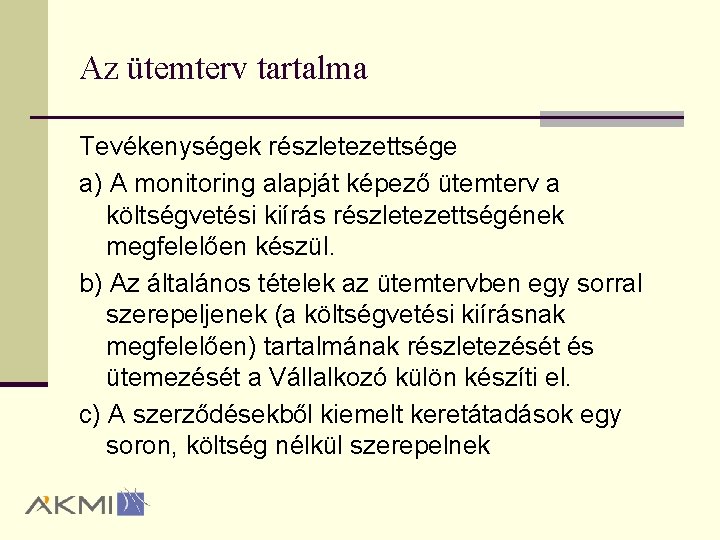 Az ütemterv tartalma

Tevékenységek részletezettsége

a) A monitoring alapját képező ütemterv a költségvetési kiírás részletezettségének megfelelően készül.

b) Az általános tételek az ütemtervben egy sorral szerepeljenek (a költségvetési kiírásnak megfelelően) tartalmának részletezését és ütemezését a Vállalkozó külön készíti el.

c) A szerződésekből kiemelt keretátadások egy soron, költség nélkül szerepelnek

AKMI